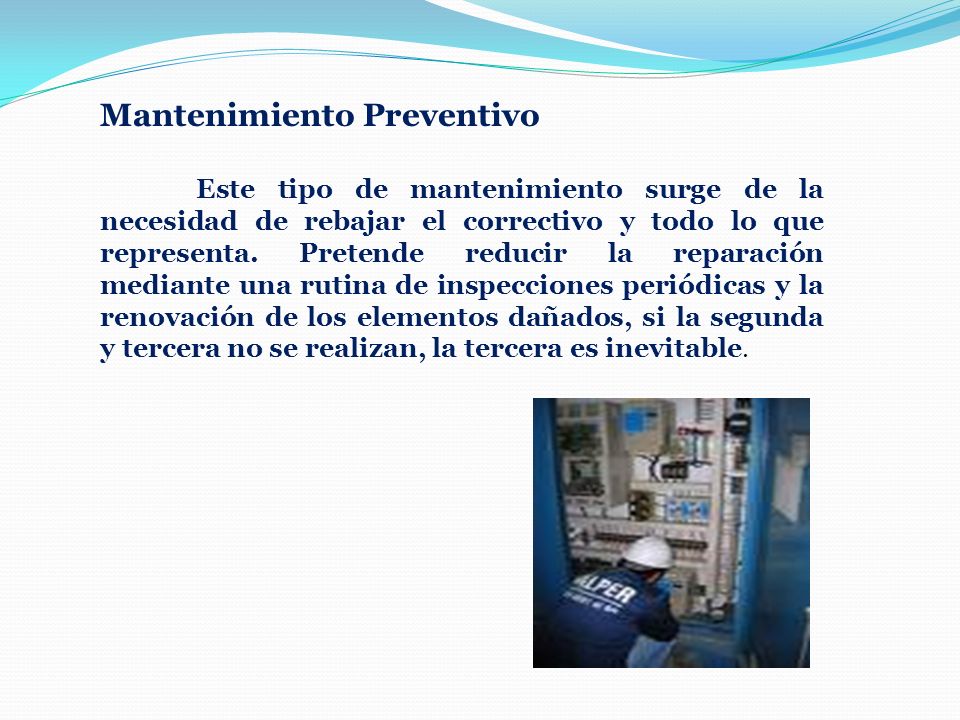 Mantenimiento Preventivo

Este tipo de mantenimiento surge de la necesidad de rebajar el correctivo y todo lo que representa. Pretende reducir la reparación mediante una rutina de inspecciones periódicas y la renovación de los elementos dañados, si la segunda y tercera no se realizan, la tercera es inevitable.

ALPER